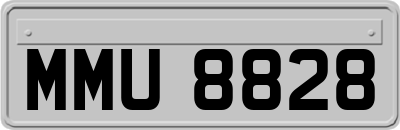 MMU 8828